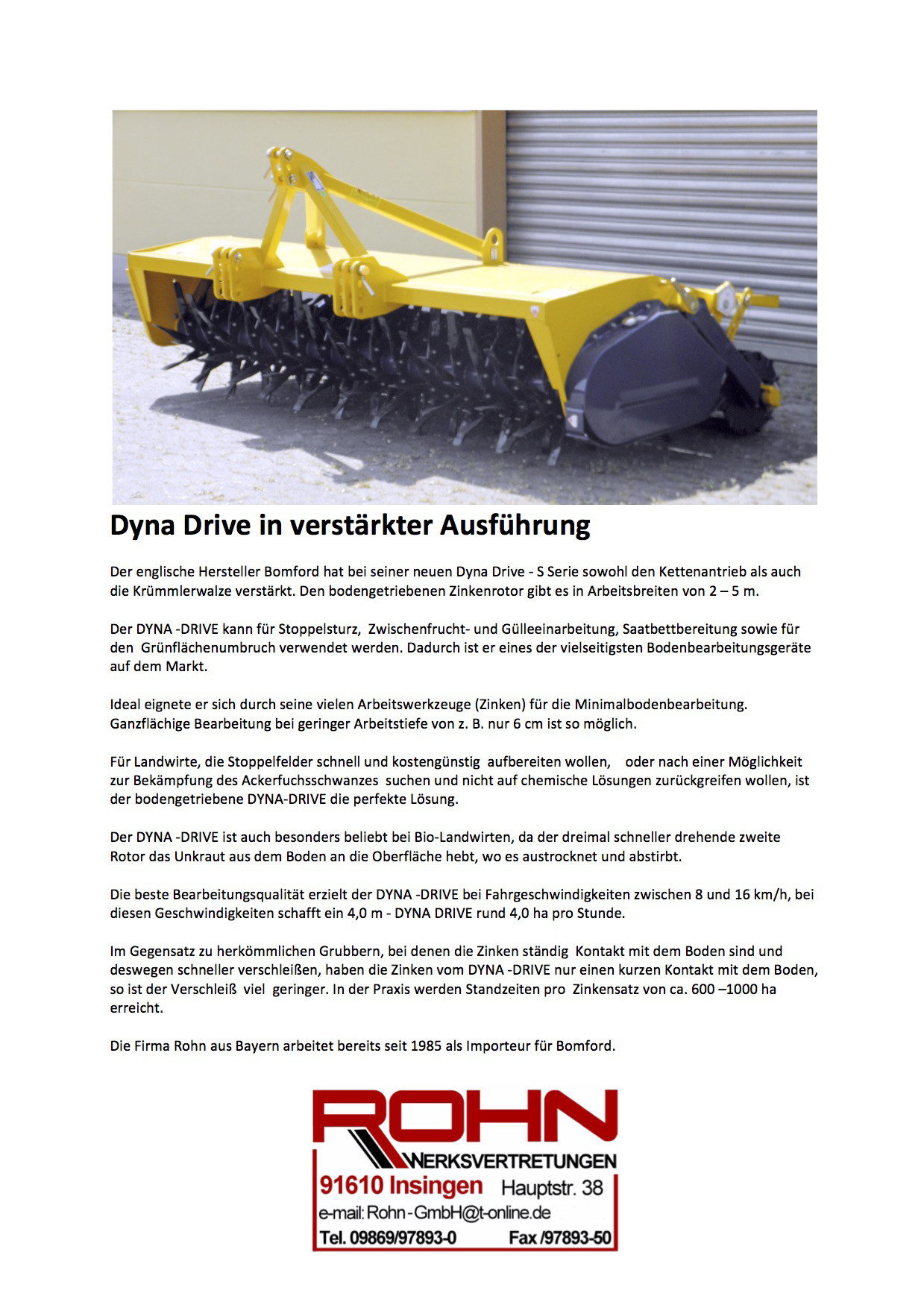 Dyna Drive in verstärkter Ausführung

Der englische Hersteller Bomford hat bei seiner neuen Dyna Drive - S Serie sowohl den Kettenantrieb als auch die Krümmlerwalze verstärkt. Den bodengetriebenen Zinkenrotor gibt es in Arbeitsbreiten von 2 – 5 m.

Der DYNA -DRIVE kann für Stoppelsturz, Zwischenfrucht- und Gülleeinarbeitung, Saatbettbereitung sowie für den Grünflächenumbruch verwendet werden. Dadurch ist er eines der vielseitigsten Bodenbearbeitungsgeräte auf dem Markt.

Ideal eignete er sich durch seine vielen Arbeitswerkzeuge (Zinken) für die Minimalbodenbearbeitung. Ganzflächige Bearbeitung bei geringer Arbeitstiefe von z. B. nur 6 cm ist so möglich.

Für Landwirte, die Stoppelfelder schnell und kostengünstig aufbereiten wollen, oder nach einer Möglichkeit zur Bekämpfung des Ackerfuchsschwanzes suchen und nicht auf chemische Lösungen zurückgreifen wollen, ist der bodengetriebene DYNA-DRIVE die perfekte Lösung.

Der DYNA -DRIVE ist auch besonders beliebt bei Bio-Landwirten, da der dreimal schneller drehende zweite Rotor das Unkraut aus dem Boden an die Oberfläche hebt, wo es austrocknet und abstirbt.

Die beste Bearbeitungsqualität erzielt der DYNA -DRIVE bei Fahrgeschwindigkeiten zwischen 8 und 16 km/h, bei diesen Geschwindigkeiten schafft ein 4,0 m - DYNA DRIVE rund 4,0 ha pro Stunde.

Im Gegensatz zu herkömmlichen Grubbern, bei denen die Zinken ständig Kontakt mit dem Boden sind und deswegen schneller verschleißen, haben die Zinken vom DYNA -DRIVE nur einen kurzen Kontakt mit dem Boden, so ist der Verschleiß viel geringer. In der Praxis werden Standzeiten pro Zinkensatz von ca. 600 –1000 ha erreicht.

Die Firma Rohn aus Bayern arbeitet bereits seit 1985 als Importeur für Bomford.

ROHN
WERKSVERTRETUNGEN
91610 Insingen Hauptstr. 38
e-mail: Rohn-GmbH@t-online.de
Tel. 09869/97893-0 Fax /97893-50